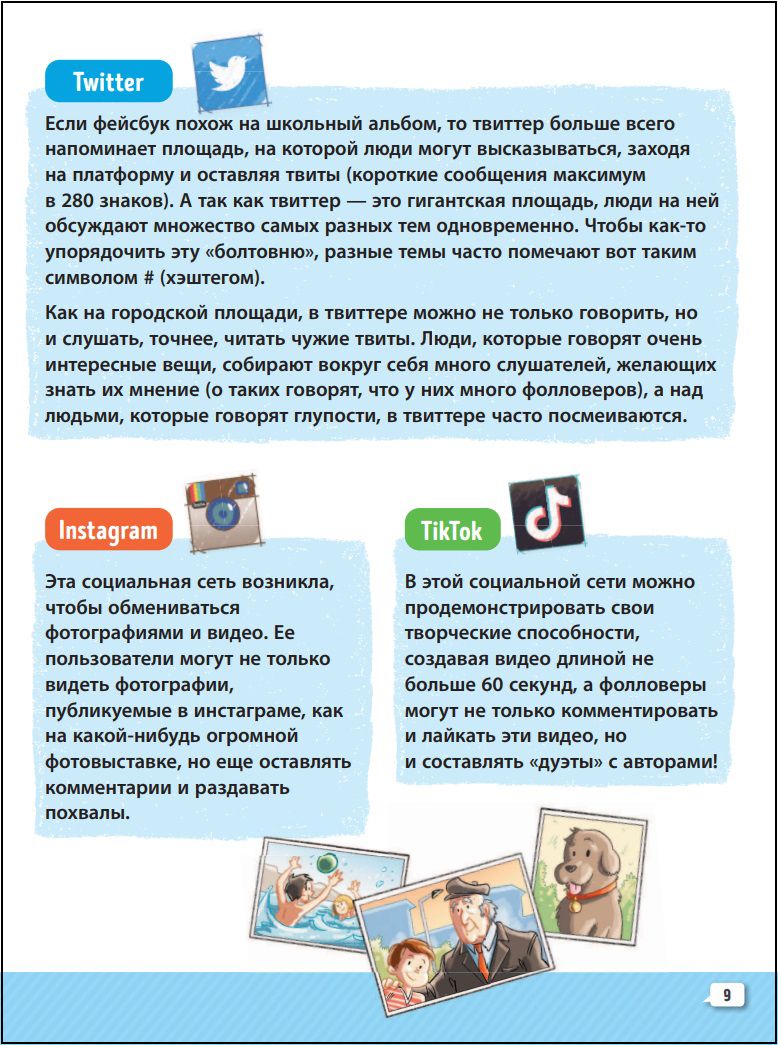 Twitter

Если фейсбук похож на школьный альбом, то твиттер больше всего напоминает площадь, на которой люди могут высказываться, заходя на платформу и оставляя твиты (короткие сообщения максимум в 280 знаков). А так как твиттер — это гигантская площадь, люди на ней обсуждают множество самых разных тем одновременно. Чтобы как-то упорядочить эту «болтовню», разные темы часто помечают вот таким символом # (хэштегом).

Как на городской площади, в твиттере можно не только говорить, но и слушать, точнее, читать чужие твиты. Люди, которые говорят очень интересные вещи, собирают вокруг себя много слушателей, желающих знать их мнение (о таких говорят, что у них много фолловеров), а над людьми, которые говорят глупости, в твиттере часто посмеиваются.

Instagram

Эта социальная сеть возникла, чтобы обмениваться фотографиями и видео. Ее пользователи могут не только видеть фотографии, публикуемые в инстаграме, как на какой-нибудь огромной фотовыставке, но еще оставлять комментарии и раздавать похвалы.

TikTok

В этой социальной сети можно продемонстрировать свои творческие способности, создавая видео длиной не больше 60 секунд, а фолловеры могут не только комментировать и лайкать эти видео, но и составлять «дуэты» с авторами!

9